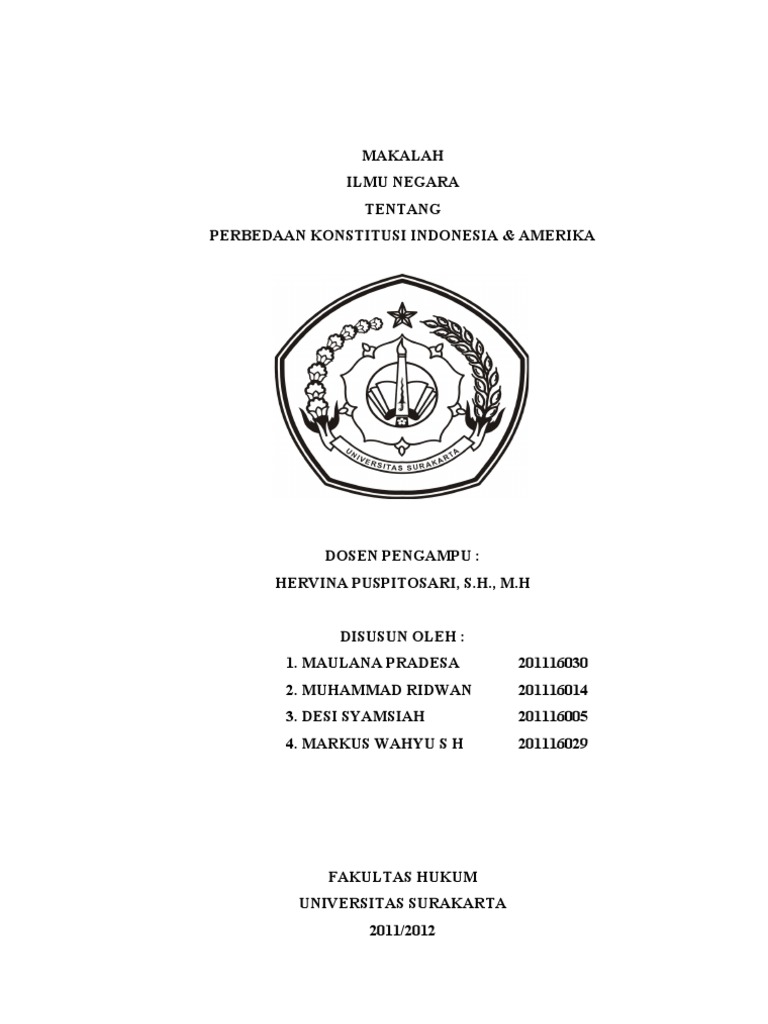 MAKALAH
ILMU NEGARA
TENTANG
PERBEDAAN KONSTITUSI INDONESIA & AMERIKA

UNIVERSITAS SURAKARTA

DOSEN PENGAMPU :
HERVINA PUSPITOSARI, S.H., M.H

DISUSUN OLEH :
1. MAULANA PRADESA 201116030
2. MUHAMMAD RIDWAN 201116014
3. DESI SYAMSIAH 201116005
4. MARKUS WAHYU S H 201116029

FAKULTAS HUKUM
UNIVERSITAS SURAKARTA
2011/2012